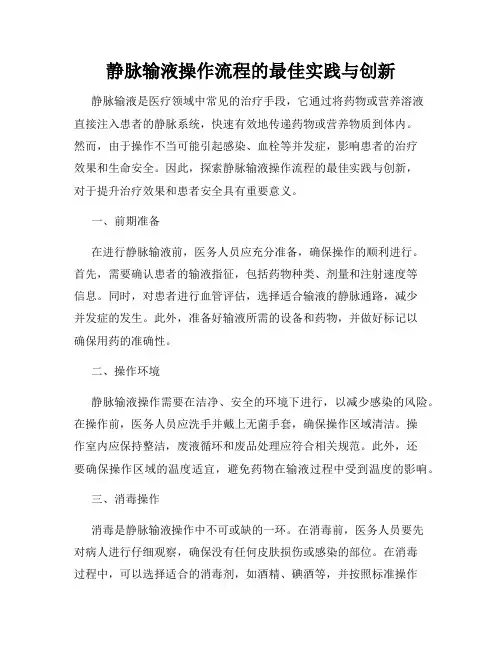 静脉输液操作流程的最佳实践与创新

静脉输液是医疗领域中常见的治疗手段，它通过将药物或营养溶液直接注入患者的静脉系统，快速有效地传递药物或营养物质到体内。然而，由于操作不当可能引起感染、血栓等并发症，影响患者的治疗效果和生命安全。因此，探索静脉输液操作流程的最佳实践与创新，对于提升治疗效果和患者安全具有重要意义。

一、前期准备

在进行静脉输液前，医务人员应充分准备，确保操作的顺利进行。首先，需要确认患者的输液指征，包括药物种类、剂量和注射速度等信息。同时，对患者进行血管评估，选择适合输液的静脉通路，减少并发症的发生。此外，准备好输液所需的设备和药物，并做好标记以确保用药的准确性。

二、操作环境

静脉输液操作需要在洁净、安全的环境下进行，以减少感染的风险。在操作前，医务人员应洗手并戴上无菌手套，确保操作区域清洁。操作室内应保持整洁，废液循环和废品处理应符合相关规范。此外，还要确保操作区域的温度适宜，避免药物在输液过程中受到温度的影响。

三、消毒操作

消毒是静脉输液操作中不可或缺的一环。在消毒前，医务人员要先对病人进行仔细观察，确保没有任何皮肤损伤或感染的部位。在消毒过程中，可以选择适合的消毒剂，如酒精、碘酒等，并按照标准操作